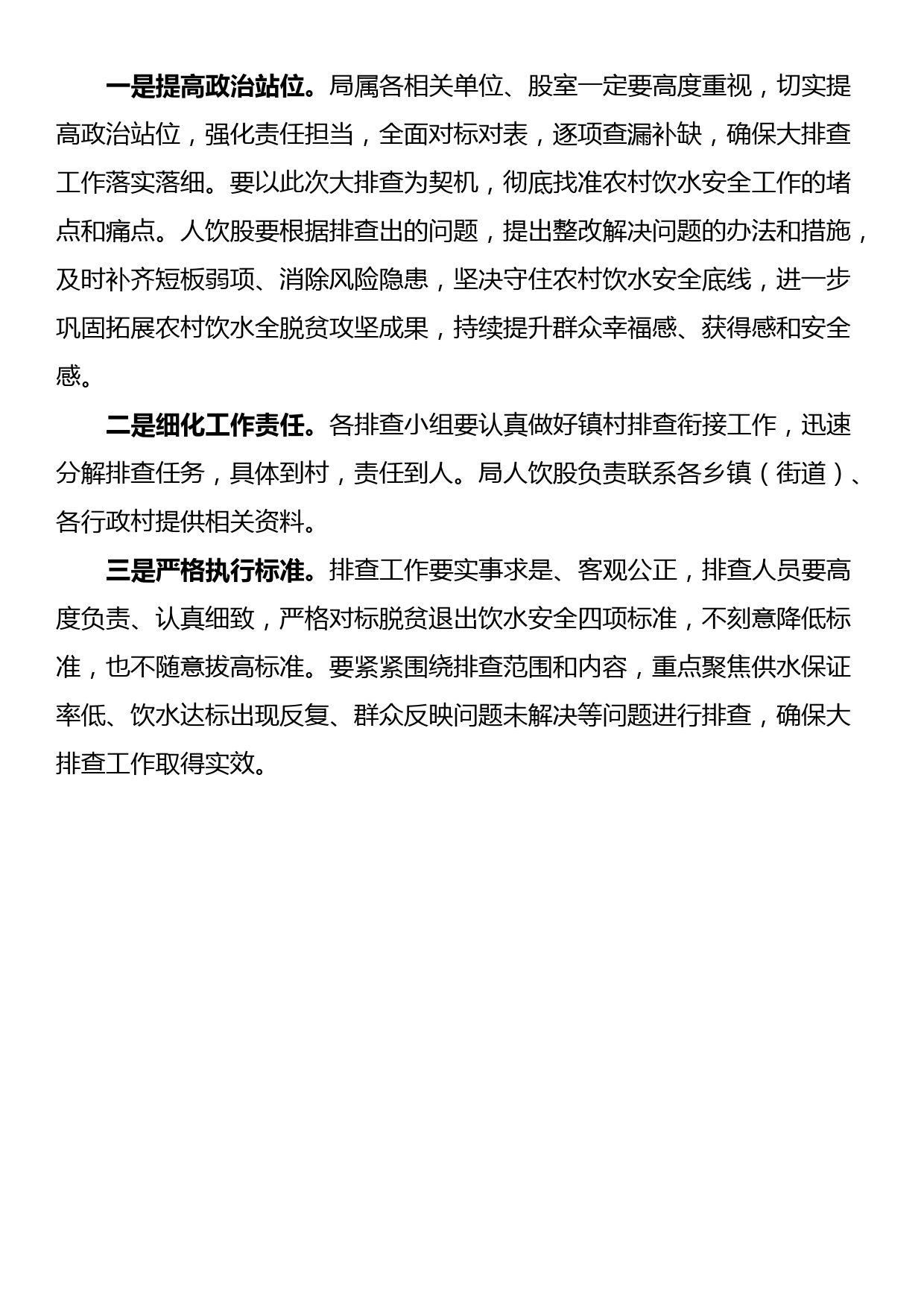 一是提高政治站位。局属各相关单位、股室一定要高度重视，切实提高政治站位，强化责任担当，全面对标对表，逐项查漏补缺，确保大排查工作落实落细。要以此次大排查为契机，彻底找准农村饮水安全工作的堵点和痛点。人饮股要根据排查出的问题，提出整改解决问题的办法和措施，及时补齐短板弱项、消除风险隐患，坚决守住农村饮水安全底线，进一步巩固拓展农村饮水全脱贫攻坚成果，持续提升群众幸福感、获得感和安全感。

二是细化工作责任。各排查小组要认真做好镇村排查衔接工作，迅速分解排查任务，具体到村，责任到人。局人饮股负责联系各乡镇（街道）、各行政村提供相关资料。

三是严格执行标准。排查工作要实事求是、客观公正，排查人员要高度负责、认真细致，严格对标脱贫退出饮水安全四项标准，不刻意降低标准，也不随意拔高标准。要紧紧围绕排查范围和内容，重点聚焦供水保证率低、饮水达标出现反复、群众反映问题未解决等问题进行排查，确保大排查工作取得实效。